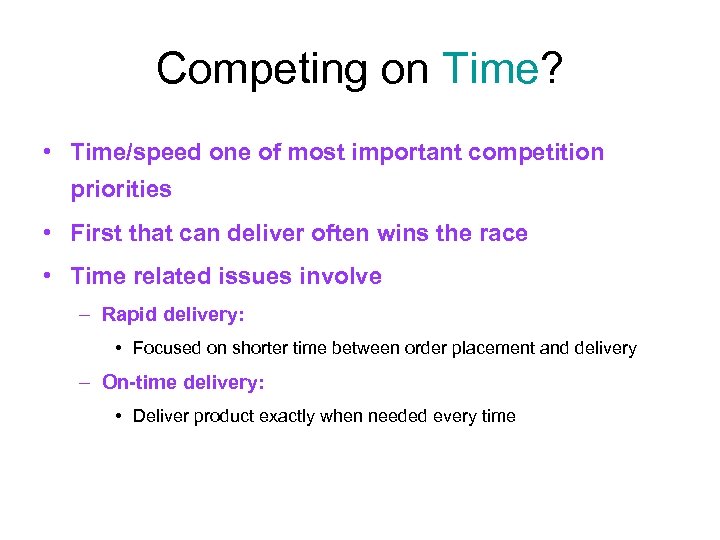 Competing on Time?

• Time/speed one of most important competition priorities

• First that can deliver often wins the race

• Time related issues involve

– Rapid delivery:

• Focused on shorter time between order placement and delivery

– On-time delivery:

• Deliver product exactly when needed every time